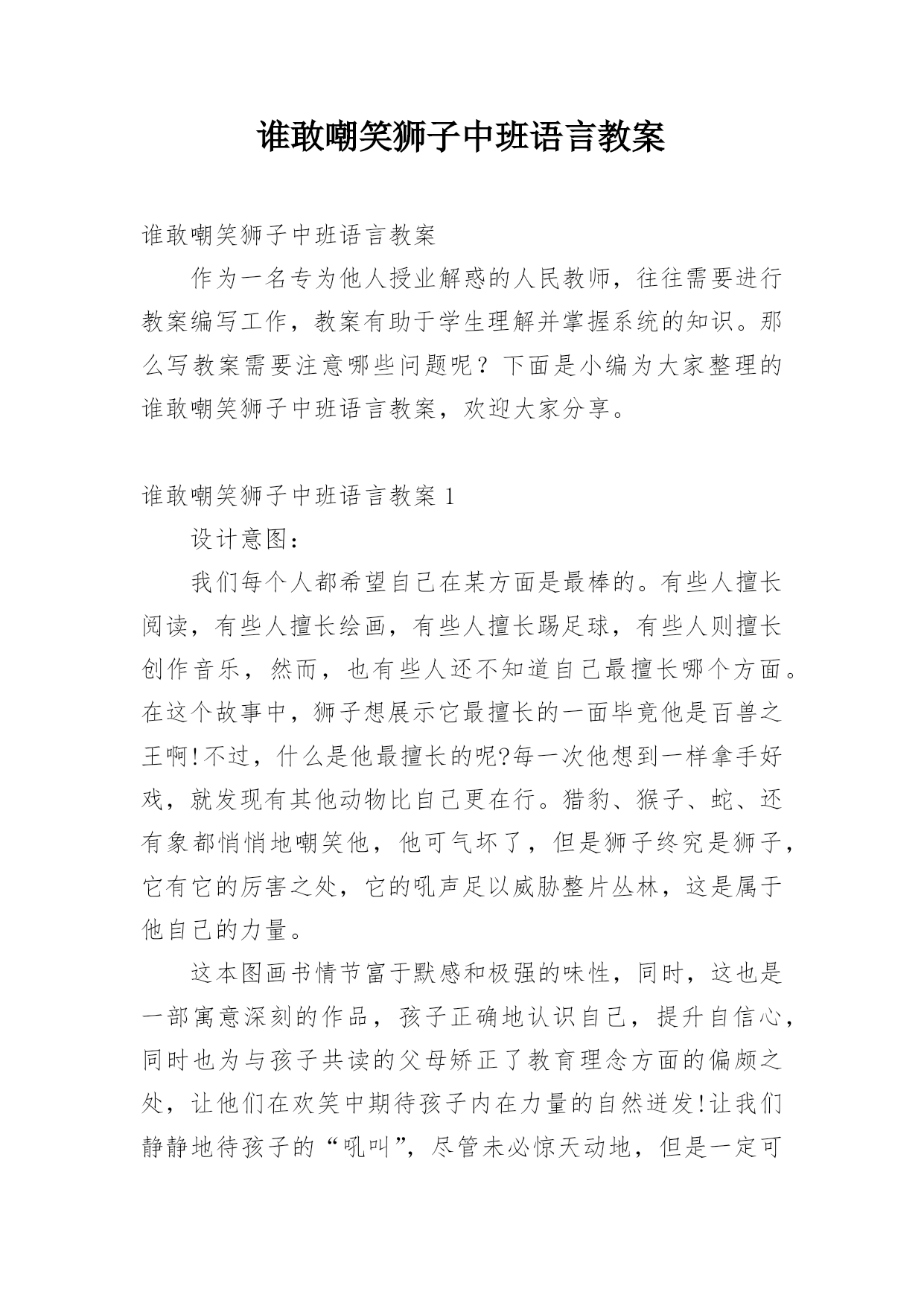 谁敢嘲笑狮子中班语言教案

谁敢嘲笑狮子中班语言教案

作为一名专为他人授业解惑的人民教师，往往需要进行教案编写工作，教案有助于学生理解并掌握系统的知识。那么写教案需要注意哪些问题呢？下面是小编为大家整理的谁敢嘲笑狮子中班语言教案，欢迎大家分享。

谁敢嘲笑狮子中班语言教案 1

设计意图：

我们每个人都希望自己在某方面是最棒的。有些人擅长阅读，有些人擅长绘画，有些人擅长踢足球，有些人则擅长创作音乐，然而，也有些人还不知道自己最擅长哪个方面。在这个故事中，狮子想展示它最擅长的一面毕竟他是百兽之王啊!不过，什么是他最擅长的呢?每一次他想到一样拿手好戏，就发现有其他动物比自己更在行。猎豹、猴子、蛇、还有象都悄悄地嘲笑他，他可气坏了，但是狮子终究是狮子，它有它的厉害之处，它的吼声足以威胁整片丛林，这是属于他自己的力量。

这本图画书情节富于默感和极强的味性，同时，这也是一部寓意深刻的作品，孩子正确地认识自己，提升自信心，同时也为与孩子共读的父母矫正了教育理念方面的偏颇之处，让他们在欢笑中期待孩子内在力量的自然迸发!让我们静静地待孩子的“吼叫”，尽管未必惊天动地，但是一定可